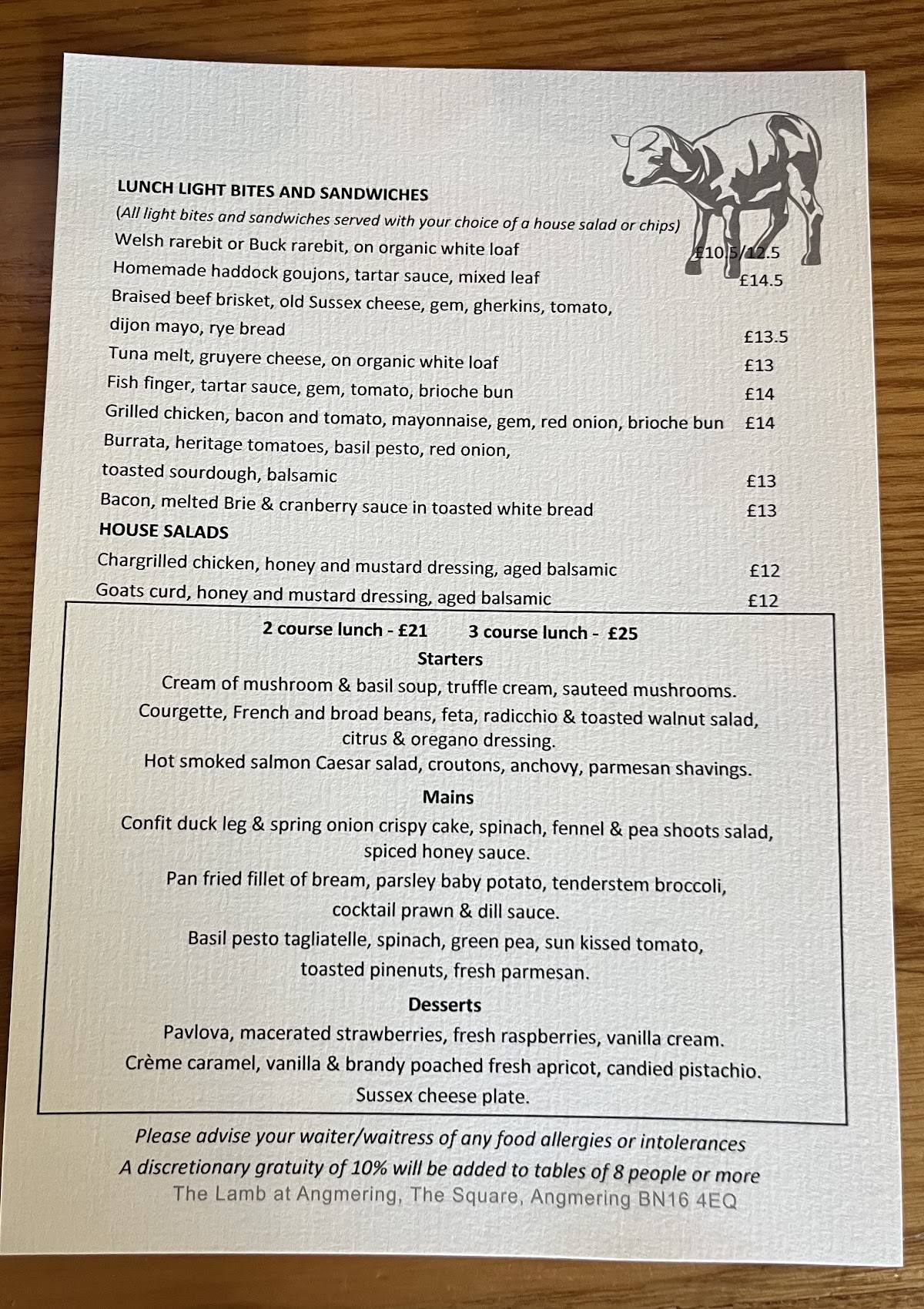 LUNCH LIGHT BITES AND SANDWICHES
(All light bites and sandwiches served with your choice of a house salad or chips)
Welsh rarebit or Buck rarebit, on organic white loaf £10.5/12.5
Homemade haddock goujons, tartar sauce, mixed leaf £14.5
Braised beef brisket, old Sussex cheese, gem, gherkins, tomato, dijon mayo, rye bread £13.5
Tuna melt, gruyere cheese, on organic white loaf £13
Fish finger, tartar sauce, gem, tomato, brioche bun £14
Grilled chicken, bacon and tomato, mayonnaise, gem, red onion, brioche bun £14
Burrata, heritage tomatoes, basil pesto, red onion, toasted sourdough, balsamic £13
Bacon, melted Brie & cranberry sauce in toasted white bread £13

HOUSE SALADS
Chargrilled chicken, honey and mustard dressing, aged balsamic £12
Goats curd, honey and mustard dressing, aged balsamic £12

2 course lunch - £21 3 course lunch - £25

Starters
Cream of mushroom & basil soup, truffle cream, sauteed mushrooms.
Courgette, French and broad beans, feta, radicchio & toasted walnut salad, citrus & oregano dressing.
Hot smoked salmon Caesar salad, croutons, anchovy, parmesan shavings.

Mains
Confit duck leg & spring onion crispy cake, spinach, fennel & pea shoots salad, spiced honey sauce.
Pan fried fillet of bream, parsley baby potato, tenderstem broccoli, cocktail prawn & dill sauce.
Basil pesto tagliatelle, spinach, green pea, sun kissed tomato, toasted pinenuts, fresh parmesan.

Desserts
Pavlova, macerated strawberries, fresh raspberries, vanilla cream.
Crème caramel, vanilla & brandy poached fresh apricot, candied pistachio.
Sussex cheese plate.

Please advise your waiter/waitress of any food allergies or intolerances
A discretionary gratuity of 10% will be added to tables of 8 people or more
The Lamb at Angmering, The Square, Angmering BN16 4EQ